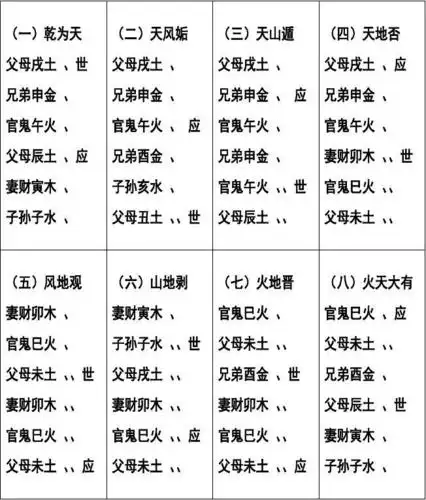 | （一）乾为天 | （二）天风姤 | （三）天山遁 | （四）天地否 |
|---|---|---|---|
| 父母戌土 、世 | 父母戌土 、 | 父母戌土 、 | 父母戌土 、应 |
| 兄弟申金 、 | 兄弟申金 、 | 兄弟申金 、 应 | 兄弟申金 、 |
| 官鬼午火 、 | 官鬼午火 、 应 | 官鬼午火 、 | 官鬼午火 、 |
| 父母辰土 、应 | 兄弟酉金 、 | 兄弟申金 、 | 妻财卯木 、、世 |
| 妻财寅木 、 | 子孙亥水 、 | 官鬼午火 、、世 | 官鬼巳火 、、 |
| 子孙子水 、 | 父母丑土 、、世 | 父母辰土 、、 | 父母未土 、、 |
| （五）风地观 | （六）山地剥 | （七）火地晋 | （八）火天大有 |
| 妻财卯木 、 | 妻财寅木 、 | 官鬼巳火 、 | 官鬼巳火 、应 |
| 官鬼巳火 、 | 子孙子水 、、世 | 父母未土 、、 | 父母未土 、、 |
| 父母未土 、、世 | 父母戌土 、、 | 兄弟酉金 、世 | 兄弟酉金 、 |
| 妻财卯木 、、 | 妻财卯木 、、 | 妻财卯木 、、 | 父母辰土 、世 |
| 官鬼巳火 、、 | 官鬼巳火 、、应 | 官鬼巳火 、、 | 妻财寅木 、 |
| 父母未土 、、应 | 父母未土 、、 | 父母未土 、、应 | 子孙子水 、 |